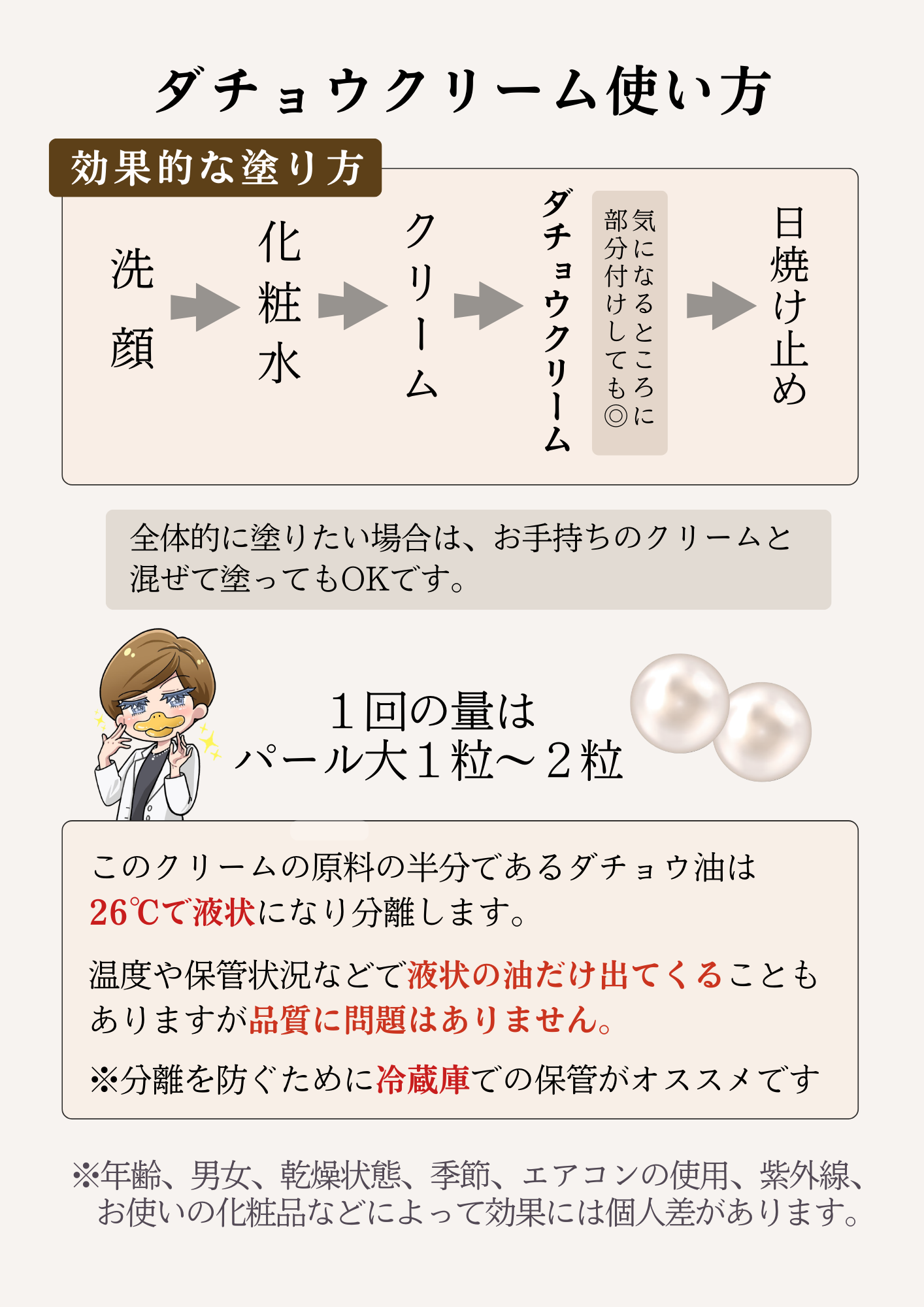 ダチョウクリーム使い方

効果的な塗り方

洗顔

化粧水

クリーム

ダチョウクリーム

気になるところに部分付けしても◎

日焼け止め

全体的に塗りたい場合は、お手持ちのクリームと混ぜて塗ってもOKです。

１回の量は
パール大１粒～２粒

このクリームの原料の半分であるダチョウ油は26℃で液状になり分離します。

温度や保管状況などで液状の油だけ出てくることもありますが品質に問題はありません。

※分離を防ぐために冷蔵庫での保管がオススメです

※年齢、男女、乾燥状態、季節、エアコンの使用、紫外線、お使いの化粧品などによって効果には個人差があります。